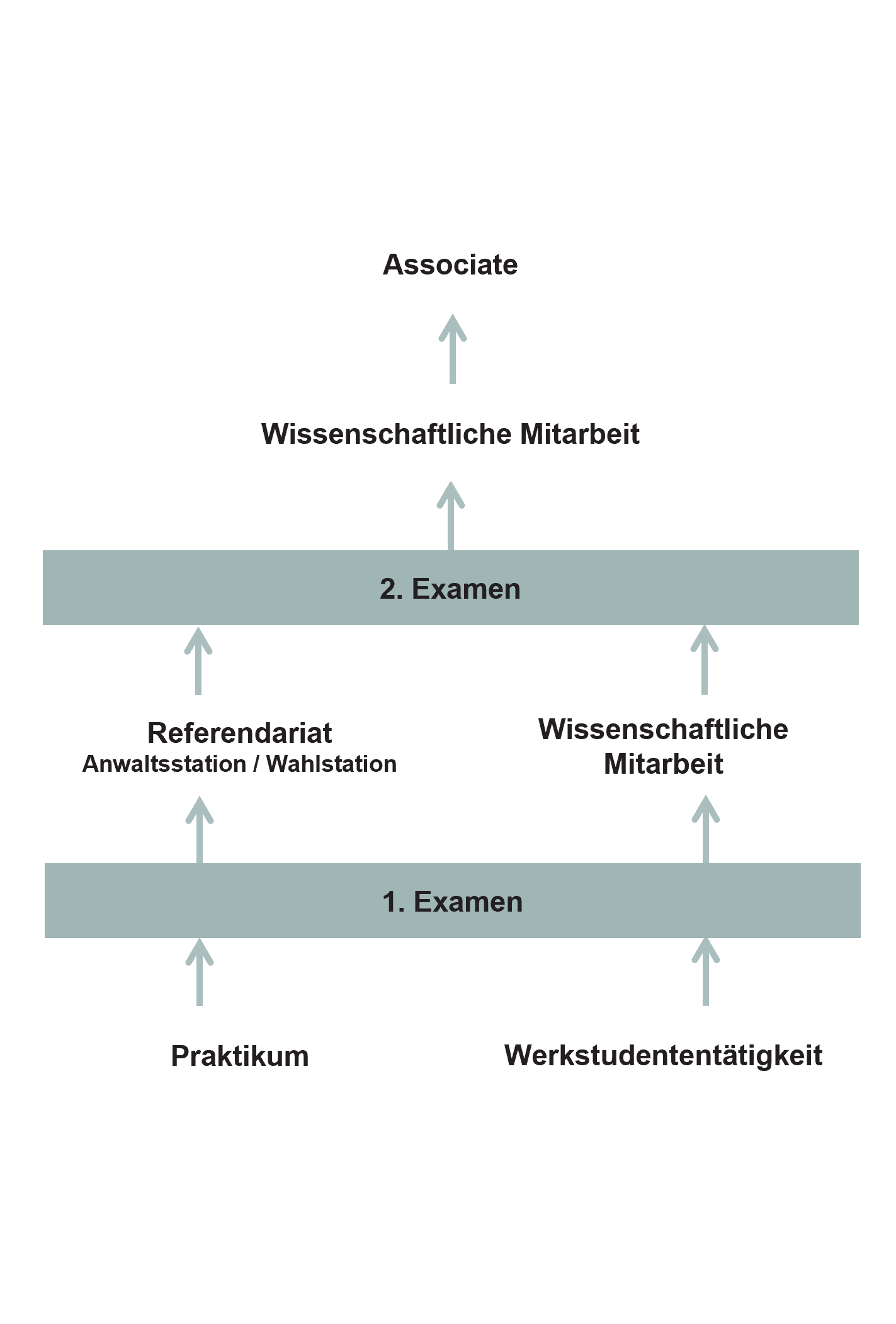 Associate

Wissenschaftliche Mitarbeit

2. Examen

Referendariat
Anwaltsstation / Wahlstation

Wissenschaftliche Mitarbeit

1. Examen

Praktikum

Werkstudententätigkeit